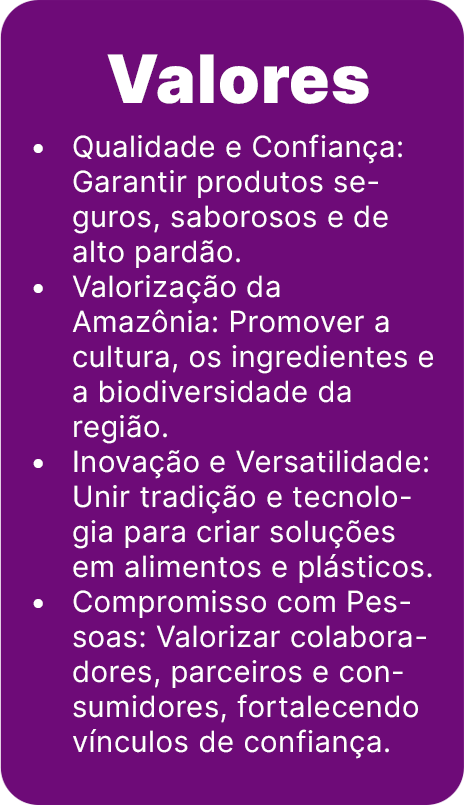 Valores

• Qualidade e Confiança: Garantir produtos seguros, saborosos e de alto pardão.
• Valorização da Amazônia: Promover a cultura, os ingredientes e a biodiversidade da região.
• Inovação e Versatilidade: Unir tradição e tecnologia para criar soluções em alimentos e plásticos.
• Compromisso com Pessoas: Valorizar colaboradores, parceiros e consumidores, fortalecendo vínculos de confiança.